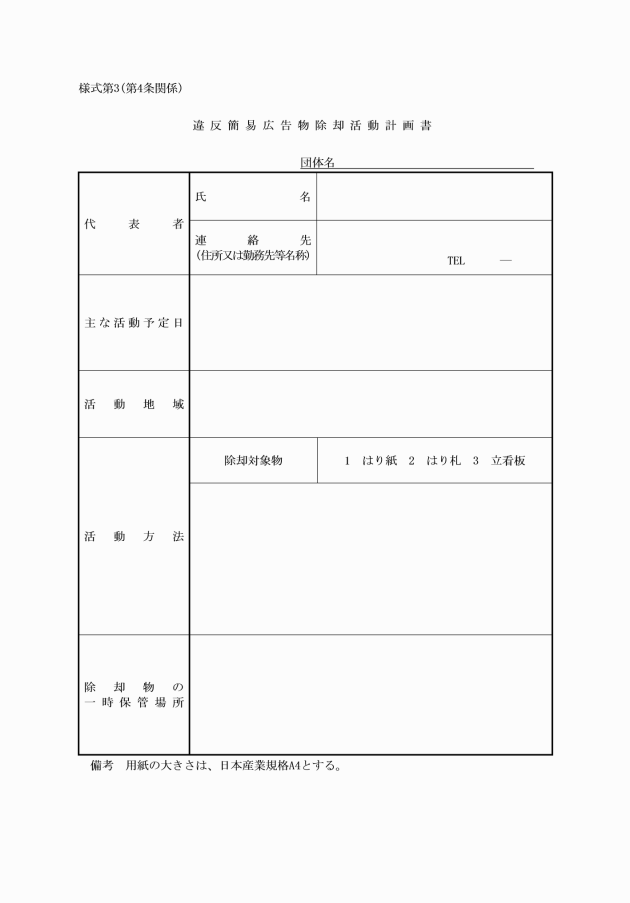 様式第3(第4条関係)

違反簡易広告物除却活動計画書

団体名

| 代表者 | 氏名 | |
|---|---|---|
| | 連絡先 (住所又は勤務先等名称) | TEL — |
| 主な活動予定日 | | |
| 活動地域 | | |
| 活動方法 | 除却対象物 | 1 はり紙 2 はり札 3 立看板 |
| | | |
| 除却物の一時保管場所 | | |

備考 用紙の大きさは、日本産業規格A4とする。